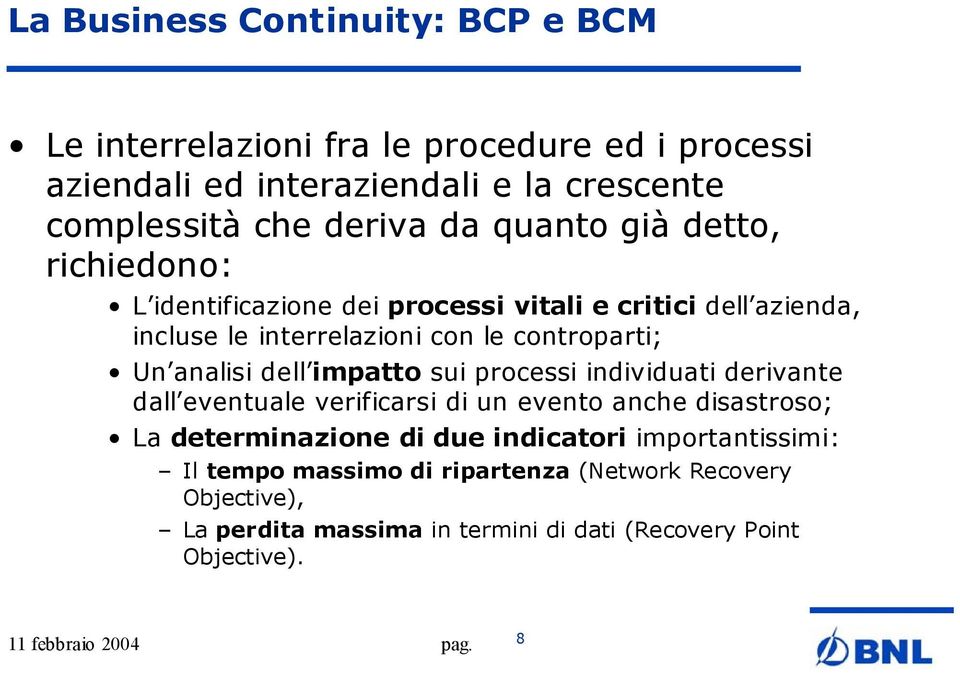 La Business Continuity: BCP e BCM

• Le interrelazioni fra le procedure ed i processi aziendali ed interaziendali e la crescente complessità che deriva da quanto già detto, richiedono:

• L'identificazione dei processi vitali e critici dell'azienda, incluse le interrelazioni con le controparti;
• Un'analisi dell'impatto sui processi individuati derivante dall'eventuale verificarsi di un evento anche disastroso;
• La determinazione di due indicatori importantissimi:
– Il tempo massimo di ripartenza (Network Recovery Objective),
– La perdita massima in termini di dati (Recovery Point Objective).

11 febbraio 2004

pag. 8

BNL